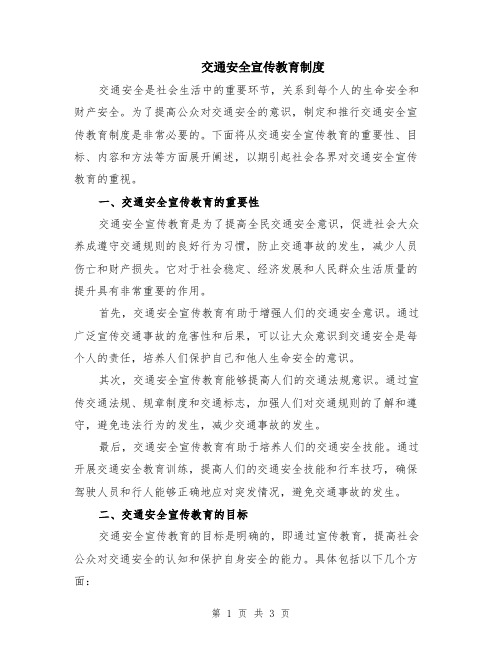 交通安全宣传教育制度

交通安全是社会生活中的重要环节，关系到每个人的生命安全和财产安全。为了提高公众对交通安全的意识，制定和推行交通安全宣传教育制度是非常必要的。下面将从交通安全宣传教育的重要性、目标、内容和方法等方面展开阐述，以期引起社会各界对交通安全宣传教育的重视。

一、交通安全宣传教育的重要性

交通安全宣传教育是为了提高全民交通安全意识，促进社会大众养成遵守交通规则的良好行为习惯，防止交通事故的发生，减少人员伤亡和财产损失。它对于社会稳定、经济发展和人民群众生活质量的提升具有非常重要的作用。

首先，交通安全宣传教育有助于增强人们的交通安全意识。通过广泛宣传交通事故的危害性和后果，可以让大众意识到交通安全是每个人的责任，培养人们保护自己和他人生命安全的意识。

其次，交通安全宣传教育能够提高人们的交通法规意识。通过宣传交通法规、规章制度和交通标志，加强人们对交通规则的了解和遵守，避免违法行为的发生，减少交通事故的发生。

最后，交通安全宣传教育有助于培养人们的交通安全技能。通过开展交通安全教育训练，提高人们的交通安全技能和行车技巧，确保驾驶人员和行人能够正确地应对突发情况，避免交通事故的发生。

二、交通安全宣传教育的目标

交通安全宣传教育的目标是明确的，即通过宣传教育，提高社会公众对交通安全的认知和保护自身安全的能力。具体包括以下几个方面：

第 1 页 共 3 页